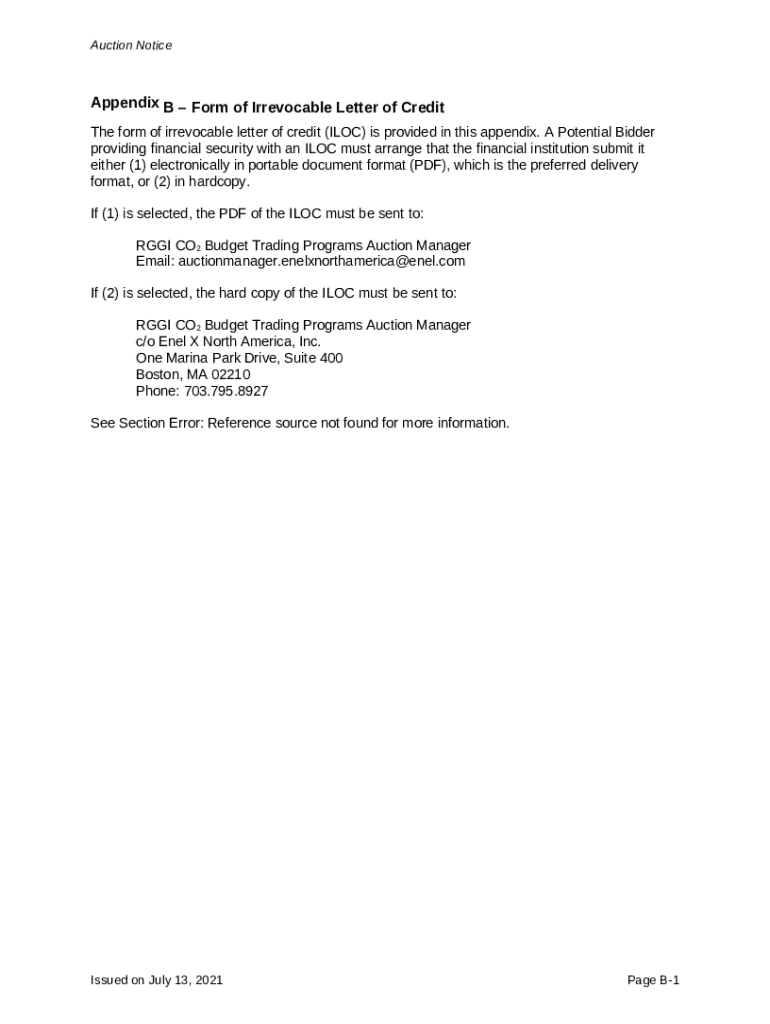 Auction Notice

Appendix B – Form of Irrevocable Letter of Credit

The form of irrevocable letter of credit (ILOC) is provided in this appendix. A Potential Bidder providing financial security with an ILOC must arrange that the financial institution submit it either (1) electronically in portable document format (PDF), which is the preferred delivery format, or (2) in hardcopy.

If (1) is selected, the PDF of the ILOC must be sent to:

RGGI $CO_2$ Budget Trading Programs Auction Manager
Email: auctionmanager.enelxnorthamerica@enel.com

If (2) is selected, the hard copy of the ILOC must be sent to:

RGGI $CO_2$ Budget Trading Programs Auction Manager
c/o Enel X North America, Inc.
One Marina Park Drive, Suite 400
Boston, MA 02210
Phone: 703.795.8927

See Section Error: Reference source not found for more information.

Issued on July 13, 2021

Page B-1